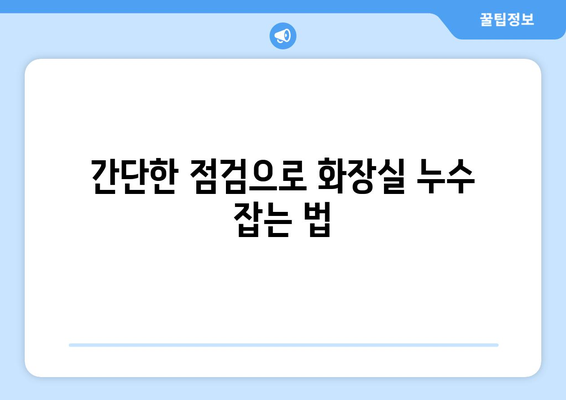 꿀팁정보

간단한 점검으로 화장실 누수 잡는 법